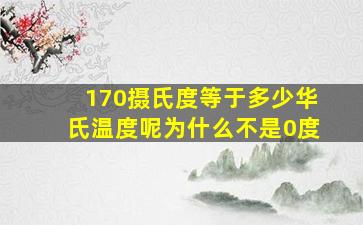 170摄氏度等于多少华氏温度呢为什么不是0度